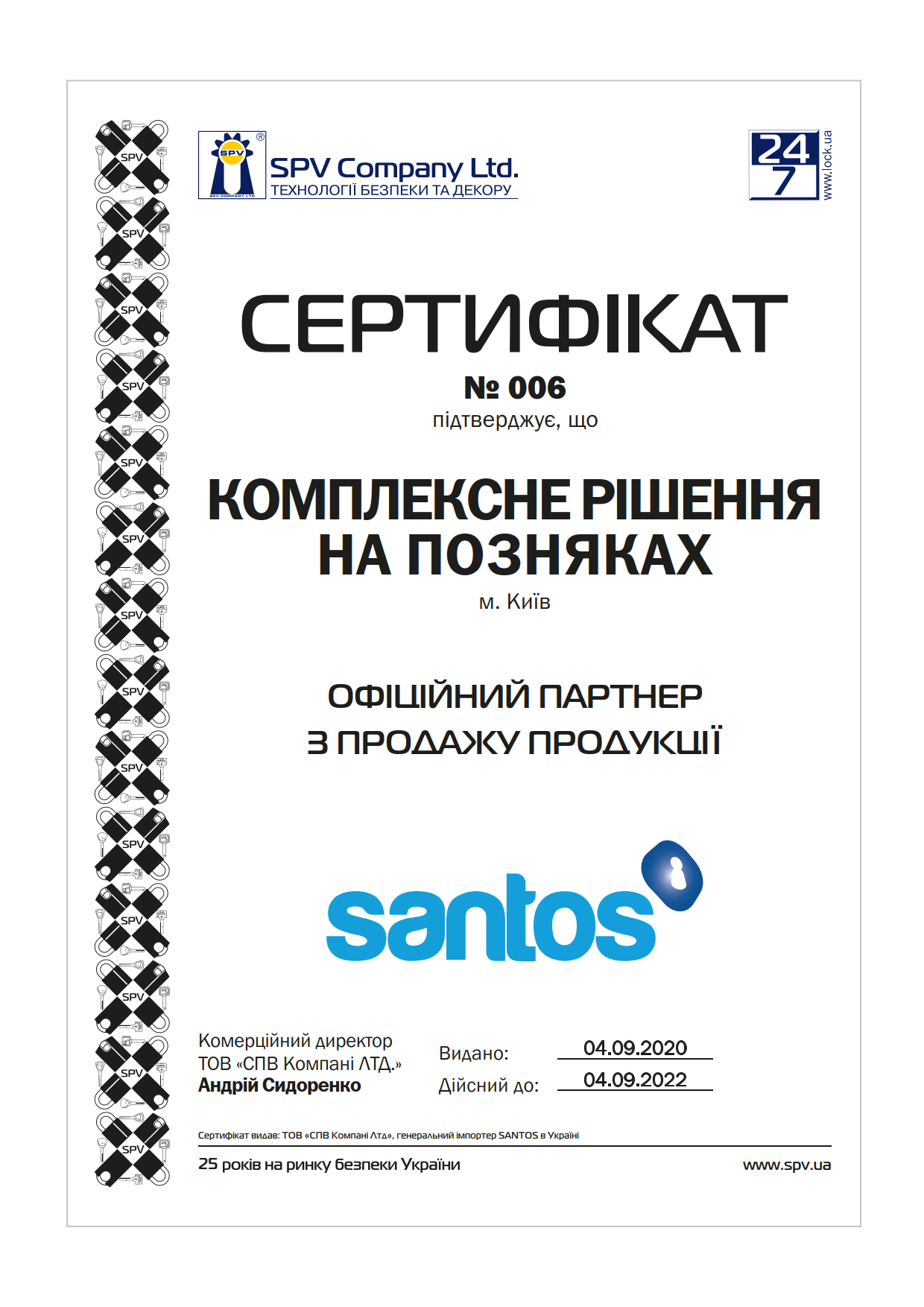 SPV
SPV
SPV
SPV
SPV
SPV
SPV
SPV
SPV
SPV
SPV
SPV
SPV
SPV

SPV
SPV COMPANY LTD
SPV Company Ltd.
ТЕХНОЛОГІЇ БЕЗПЕКИ ТА ДЕКОРУ

24
7
www.lock.ua

СЕРТИФІКАТ

№ 006
підтверджує, що

КОМПЛЕКСНЕ РІШЕННЯ НА ПОЗНЯКАХ
м. Київ

ОФІЦІЙНИЙ ПАРТНЕР
З ПРОДАЖУ ПРОДУКЦІЇ

santos

Комерційний директор
ТОВ «СПВ Компані ЛТД.»
Андрій Сидоренко

Видано: 04.09.2020
Дійсний до: 04.09.2022

Сертифікат видав: ТОВ «СПВ Компані Лтд», генеральний імпортер SANTOS в Україні

25 років на ринку безпеки України
www.spv.ua